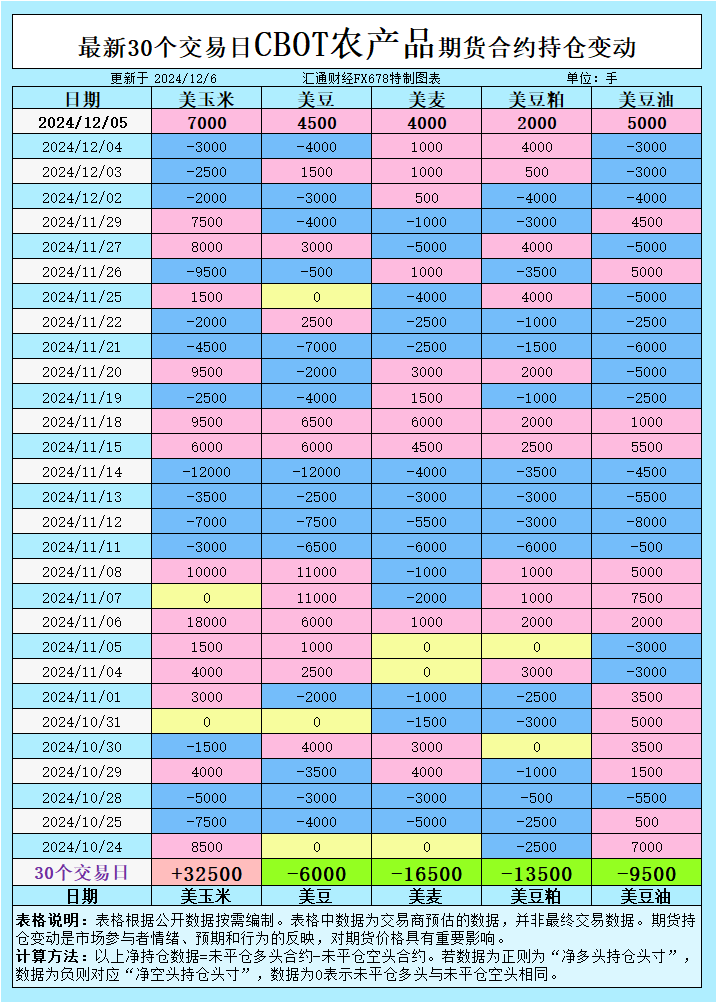 最新30个交易日CBOT农产品期货合约持仓变动

更新于 2024/12/6　汇通财经FX678特制图表　单位：手

| 日期 | 美玉米 | 美豆 | 美麦 | 美豆粕 | 美豆油 |
|---|---|---|---|---|---|
| 2024/12/05 | 7000 | 4500 | 4000 | 2000 | 5000 |
| 2024/12/04 | -3000 | -4000 | 1000 | 4000 | -3000 |
| 2024/12/03 | -2500 | 1500 | 1000 | 500 | -3000 |
| 2024/12/02 | -2000 | -3000 | 500 | -4000 | -4000 |
| 2024/11/29 | 7500 | -4000 | -1000 | -3000 | 4500 |
| 2024/11/27 | 8000 | 3000 | -5000 | 4000 | -5000 |
| 2024/11/26 | -9500 | -500 | 1000 | -3500 | 5000 |
| 2024/11/25 | 1500 | 0 | -4000 | 4000 | -5000 |
| 2024/11/22 | -2000 | 2500 | -2500 | -1000 | -2500 |
| 2024/11/21 | -4500 | -7000 | -2500 | -1500 | -6000 |
| 2024/11/20 | 9500 | -2000 | 3000 | 2000 | -5000 |
| 2024/11/19 | -2500 | -4000 | 1500 | -1000 | -2500 |
| 2024/11/18 | 9500 | 6500 | 6000 | 2000 | 1000 |
| 2024/11/15 | 6000 | 6000 | 4500 | 2500 | 5500 |
| 2024/11/14 | -12000 | -12000 | -4000 | -3500 | -4500 |
| 2024/11/13 | -3500 | -2500 | -3000 | -3000 | -5500 |
| 2024/11/12 | -7000 | -7500 | -5500 | -3000 | -8000 |
| 2024/11/11 | -3000 | -6500 | -6000 | -6000 | -500 |
| 2024/11/08 | 10000 | 11000 | -1000 | 1000 | 5000 |
| 2024/11/07 | 0 | 11000 | -2000 | 1000 | 7500 |
| 2024/11/06 | 18000 | 6000 | 1000 | 2000 | 2000 |
| 2024/11/05 | 1500 | 1000 | 0 | 0 | -3000 |
| 2024/11/04 | 4000 | 2500 | 0 | 3000 | -3000 |
| 2024/11/01 | 3000 | -2000 | -1000 | -2500 | 3500 |
| 2024/10/31 | 0 | 0 | -1500 | -3000 | 5000 |
| 2024/10/30 | -1500 | 4000 | 3000 | 0 | 3500 |
| 2024/10/29 | 4000 | -3500 | 4000 | -1000 | 1500 |
| 2024/10/28 | -5000 | -3000 | -3000 | -500 | -5500 |
| 2024/10/25 | -7500 | -4000 | -5000 | -2500 | 500 |
| 2024/10/24 | 8500 | 0 | 0 | -2500 | 7000 |
| 30个交易日 | +32500 | -6000 | -16500 | -13500 | -9500 |
| 日期 | 美玉米 | 美豆 | 美麦 | 美豆粕 | 美豆油 |

表格说明：表格根据公开数据按需编制。表格中数据为交易商预估的数据，并非最终交易数据。期货持仓变动是市场参与者情绪、预期和行为的反映，对期货价格具有重要影响。
计算方法：以上净持仓数据=未平仓多头合约-未平仓空头合约。若数据为正则为“净多头持仓头寸”，数据为负则对应“净空头持仓头寸”，数据为0表示未平仓多头与未平仓空头相同。